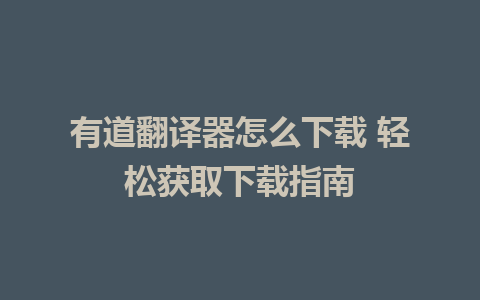 有道翻译器怎么下载 轻松获取下载指南